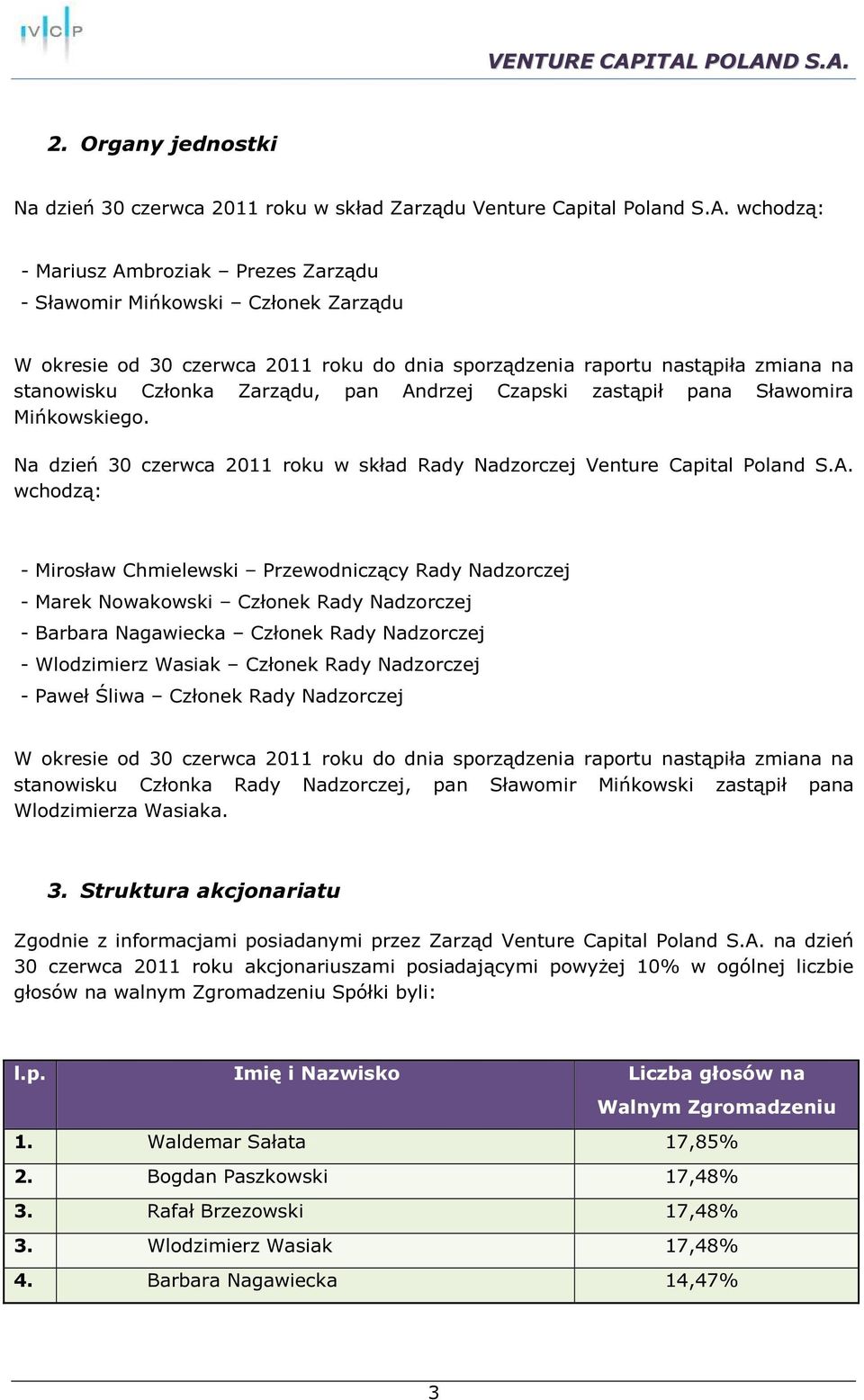 IVCP

VENTURE CAPITAL POLAND S.A.

2. Organy jednostki

Na dzień 30 czerwca 2011 roku w skład Zarządu Venture Capital Poland S.A. wchodzą:

- Mariusz Ambroziak – Prezes Zarządu
- Sławomir Mińkowski – Członek Zarządu

W okresie od 30 czerwca 2011 roku do dnia sporządzenia raportu nastąpiła zmiana na stanowisku Członka Zarządu, pan Andrzej Czapski zastąpił pana Sławomira Mińkowskiego.

Na dzień 30 czerwca 2011 roku w skład Rady Nadzorczej Venture Capital Poland S.A. wchodzą:

- Mirosław Chmielewski – Przewodniczący Rady Nadzorczej
- Marek Nowakowski – Członek Rady Nadzorczej
- Barbara Nagawiecka – Członek Rady Nadzorczej
- Wlodzimierz Wasiak – Członek Rady Nadzorczej
- Paweł Śliwa – Członek Rady Nadzorczej

W okresie od 30 czerwca 2011 roku do dnia sporządzenia raportu nastąpiła zmiana na stanowisku Członka Rady Nadzorczej, pan Sławomir Mińkowski zastąpił pana Wlodzimierza Wasiaka.

3. Struktura akcjonariatu

Zgodnie z informacjami posiadanymi przez Zarząd Venture Capital Poland S.A. na dzień 30 czerwca 2011 roku akcjonariuszami posiadającymi powyżej 10% w ogólnej liczbie głosów na walnym Zgromadzeniu Spółki byli:

| l.p. | Imię i Nazwisko | Liczba głosów na Walnym Zgromadzeniu |
|---|---|---|
| 1. | Waldemar Sałata | 17,85% |
| 2. | Bogdan Paszkowski | 17,48% |
| 3. | Rafał Brzezowski | 17,48% |
| 3. | Wlodzimierz Wasiak | 17,48% |
| 4. | Barbara Nagawiecka | 14,47% |

3